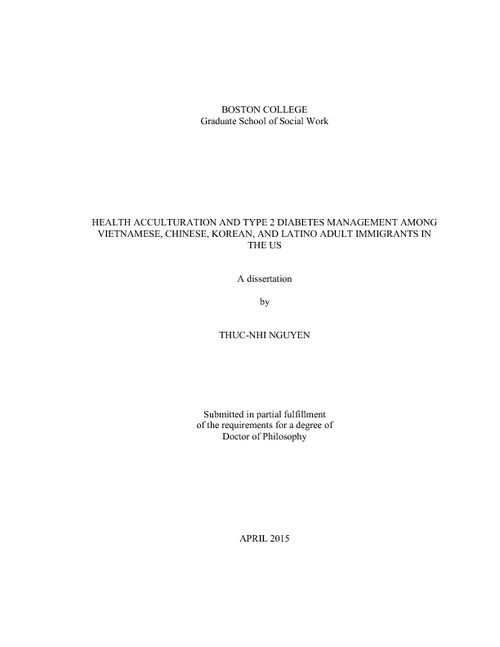 BOSTON COLLEGE
Graduate School of Social Work

HEALTH ACCULTURATION AND TYPE 2 DIABETES MANAGEMENT AMONG VIETNAMESE, CHINESE, KOREAN, AND LATINO ADULT IMMIGRANTS IN THE US

A dissertation

by

THUC-NHI NGUYEN

Submitted in partial fulfillment
of the requirements for a degree of
Doctor of Philosophy

APRIL 2015